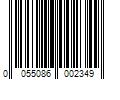 0 055086 002349